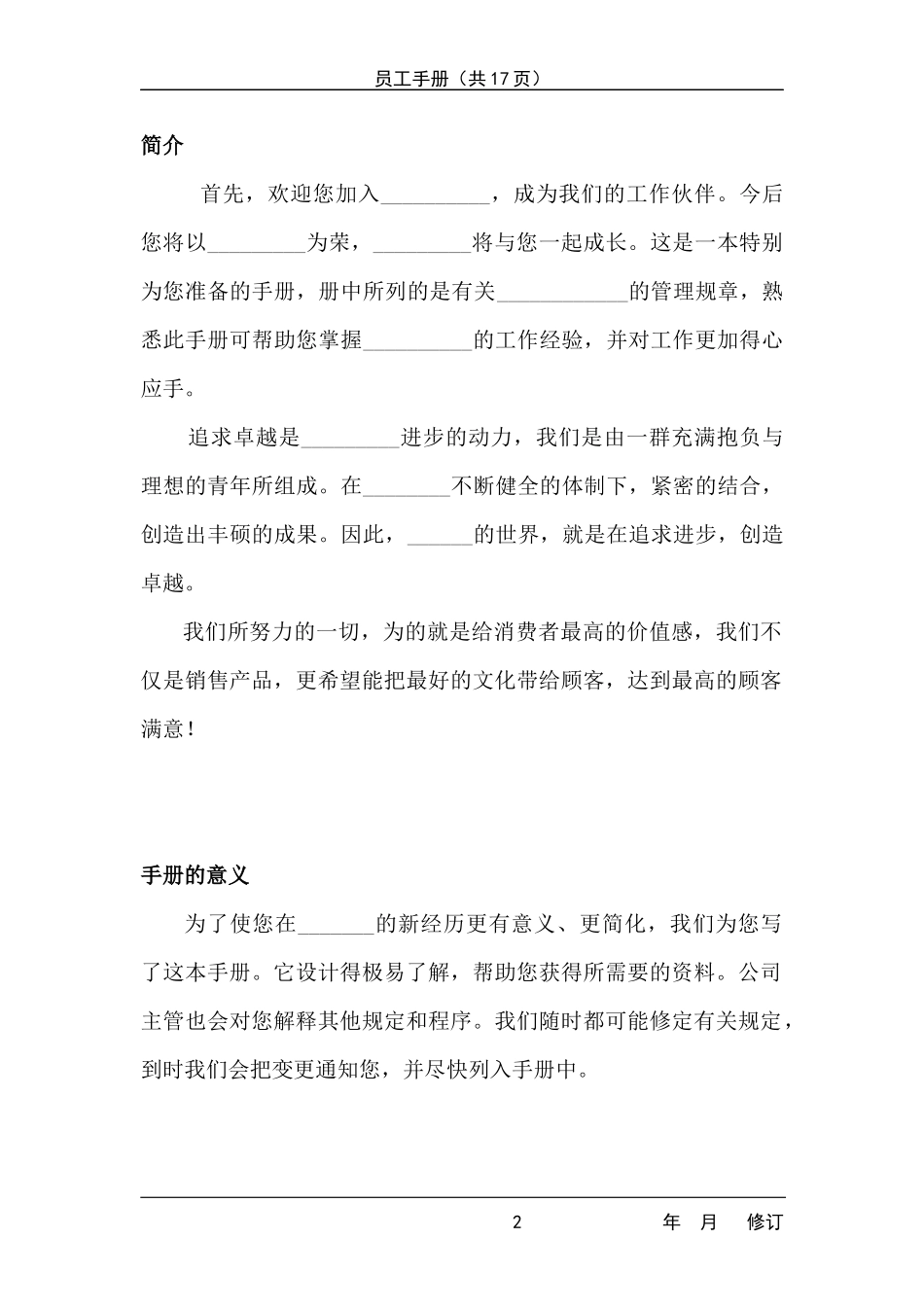 员工手册（共17页）

简介

首先，欢迎您加入____，成为我们的工作伙伴。今后您将以____为荣，____将与您一起成长。这是一本特别为您准备的手册，册中所列的是有关____的管理规章，熟悉此手册可帮助您掌握____的工作经验，并对工作更加得心应手。

追求卓越是____进步的动力，我们是由一群充满抱负与理想的青年所组成。在____不断健全的体制下，紧密的结合，创造出丰硕的成果。因此，____的世界，就是在追求进步，创造卓越。

我们所努力的一切，为的就是给消费者最高的价值感，我们不仅是销售产品，更希望能把最好的文化带给顾客，达到最高的顾客满意！

手册的意义

为了使您在____的新经历更有意义、更简化，我们为您写了这本手册。它设计得极易了解，帮助您获得所需要的资料。公司主管也会对您解释其他规定和程序。我们随时都可能修定有关规定，到时我们会把变更通知您，并尽快列入手册中。

2 年 月 修订